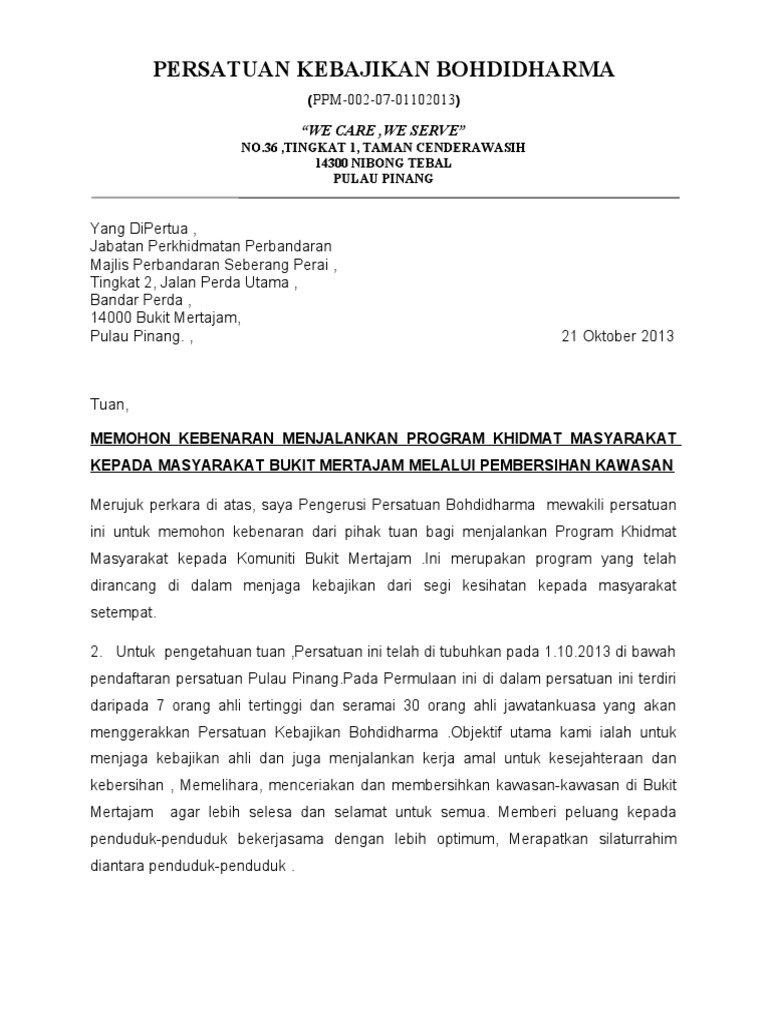 PERSATUAN KEBAJIKAN BOHDIDHARMA

(PPM-002-07-01102013)

"WE CARE ,WE SERVE"
NO.36 ,TINGKAT 1, TAMAN CENDERAWASIH
14300 NIBONG TEBAL
PULAU PINANG

Yang DiPertua ,
Jabatan Perkhidmatan Perbandaran
Majlis Perbandaran Seberang Perai ,
Tingkat 2, Jalan Perda Utama ,
Bandar Perda ,
14000 Bukit Mertajam,
Pulau Pinang. ,

21 Oktober 2013

Tuan,

MEMOHON KEBENARAN MENJALANKAN PROGRAM KHIDMAT MASYARAKAT KEPADA MASYARAKAT BUKIT MERTAJAM MELALUI PEMBERSIHAN KAWASAN

Merujuk perkara di atas, saya Pengerusi Persatuan Bohdidharma mewakili persatuan ini untuk memohon kebenaran dari pihak tuan bagi menjalankan Program Khidmat Masyarakat kepada Komuniti Bukit Mertajam .Ini merupakan program yang telah dirancang di dalam menjaga kebajikan dari segi kesihatan kepada masyarakat setempat.

2. Untuk pengetahuan tuan ,Persatuan ini telah di tubuhkan pada 1.10.2013 di bawah pendaftaran persatuan Pulau Pinang.Pada Permulaan ini di dalam persatuan ini terdiri daripada 7 orang ahli tertinggi dan seramai 30 orang ahli jawatankuasa yang akan menggerakkan Persatuan Kebajikan Bohdidharma .Objektif utama kami ialah untuk menjaga kebajikan ahli dan juga menjalankan kerja amal untuk kesejahteraan dan kebersihan , Memelihara, menceriakan dan membersihkan kawasan-kawasan di Bukit Mertajam agar lebih selesa dan selamat untuk semua. Memberi peluang kepada penduduk-penduduk bekerjasama dengan lebih optimum, Merapatkan silaturrahim diantara penduduk-penduduk .